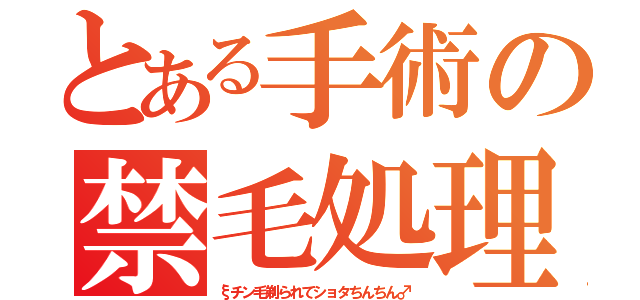 とある手術の
禁毛処理
§チン毛剃られてショタちんちん♂